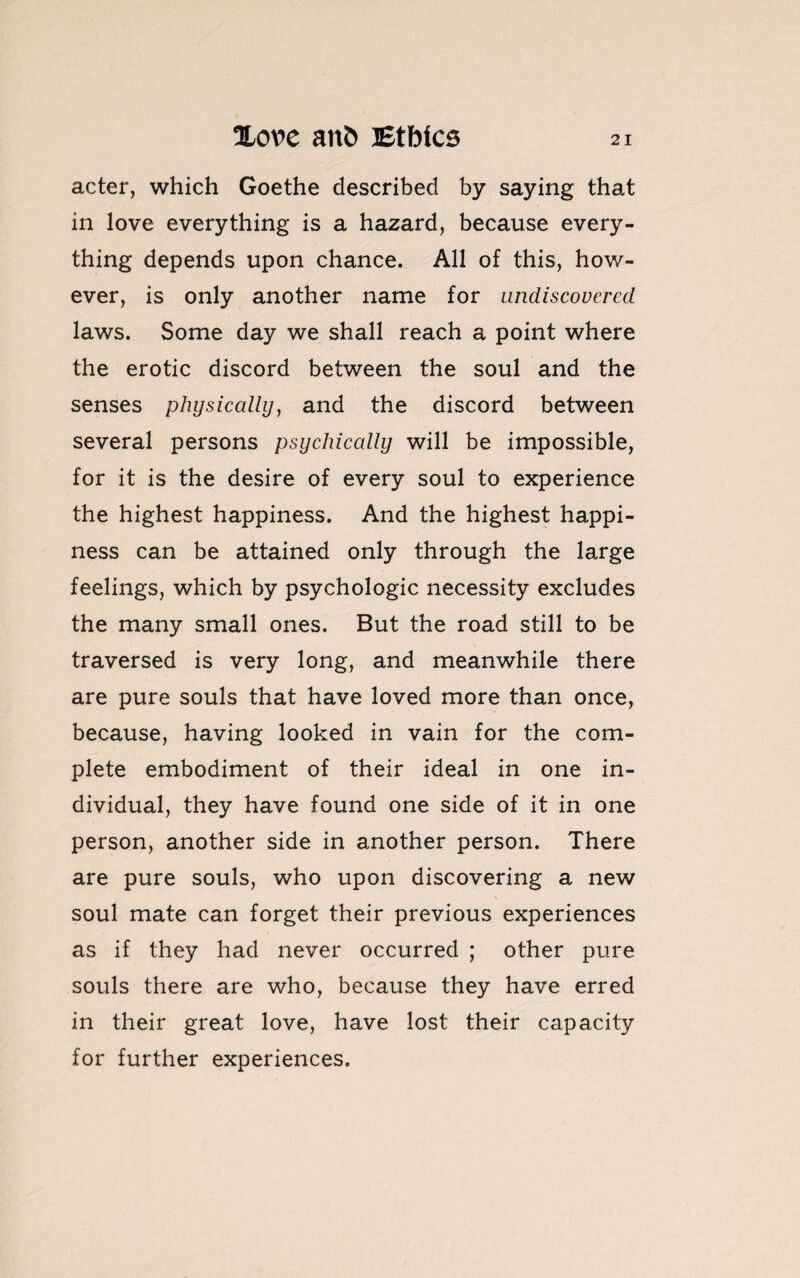 Love and Ethics 21

acter, which Goethe described by saying that in love everything is a hazard, because everything depends upon chance. All of this, however, is only another name for undiscovered laws. Some day we shall reach a point where the erotic discord between the soul and the senses physically, and the discord between several persons psychically will be impossible, for it is the desire of every soul to experience the highest happiness. And the highest happiness can be attained only through the large feelings, which by psychologic necessity excludes the many small ones. But the road still to be traversed is very long, and meanwhile there are pure souls that have loved more than once, because, having looked in vain for the complete embodiment of their ideal in one individual, they have found one side of it in one person, another side in another person. There are pure souls, who upon discovering a new soul mate can forget their previous experiences as if they had never occurred ; other pure souls there are who, because they have erred in their great love, have lost their capacity for further experiences.